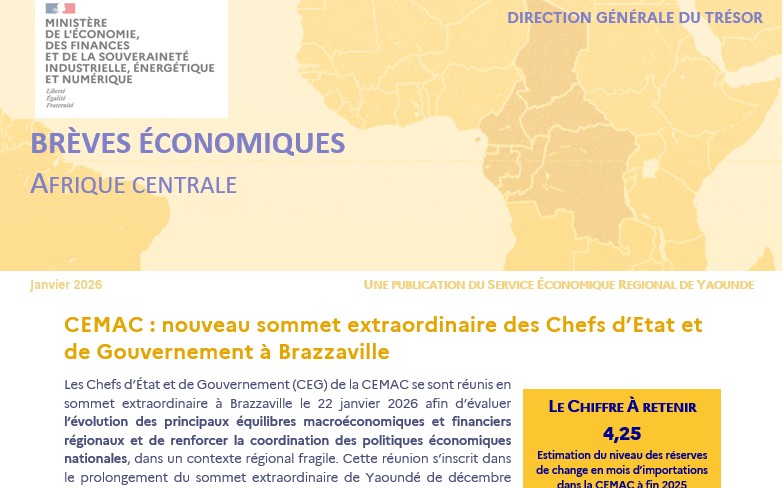 MINISTÈRE
DE L'ÉCONOMIE,
DES FINANCES
ET DE LA SOUVERAINETÉ
INDUSTRIELLE, ÉNERGÉTIQUE
ET NUMÉRIQUE

Liberté
Égalité
Fraternité

DIRECTION GÉNÉRALE DU TRÉSOR

BRÈVES ÉCONOMIQUES

AFRIQUE CENTRALE

Janvier 2026

UNE PUBLICATION DU SERVICE ÉCONOMIQUE REGIONAL DE YAOUNDE

CEMAC : nouveau sommet extraordinaire des Chefs d'Etat et de Gouvernement à Brazzaville

Les Chefs d'État et de Gouvernement (CEG) de la CEMAC se sont réunis en sommet extraordinaire à Brazzaville le 22 janvier 2026 afin d'évaluer l'évolution des principaux équilibres macroéconomiques et financiers régionaux et de renforcer la coordination des politiques économiques nationales, dans un contexte régional fragile. Cette réunion s'inscrit dans le prolongement du sommet extraordinaire de Yaoundé de décembre

LE CHIFFRE À RETENIR

4,25

Estimation du niveau des réserves de change en mois d'importations dans la CEMAC à fin 2025